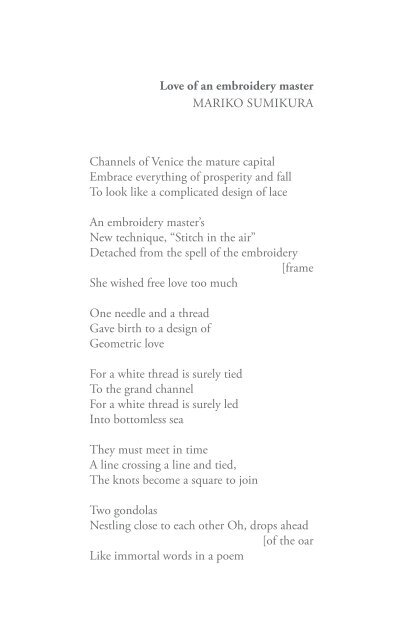 Love of an embroidery master
MARIKO SUMIKURA

Channels of Venice the mature capital
Embrace everything of prosperity and fall
To look like a complicated design of lace

An embroidery master's
New technique, "Stitch in the air"
Detached from the spell of the embroidery
[frame
She wished free love too much

One needle and a thread
Gave birth to a design of
Geometric love

For a white thread is surely tied
To the grand channel
For a white thread is surely led
Into bottomless sea

They must meet in time
A line crossing a line and tied,
The knots become a square to join

Two gondolas
Nestling close to each other Oh, drops ahead
[of the oar
Like immortal words in a poem